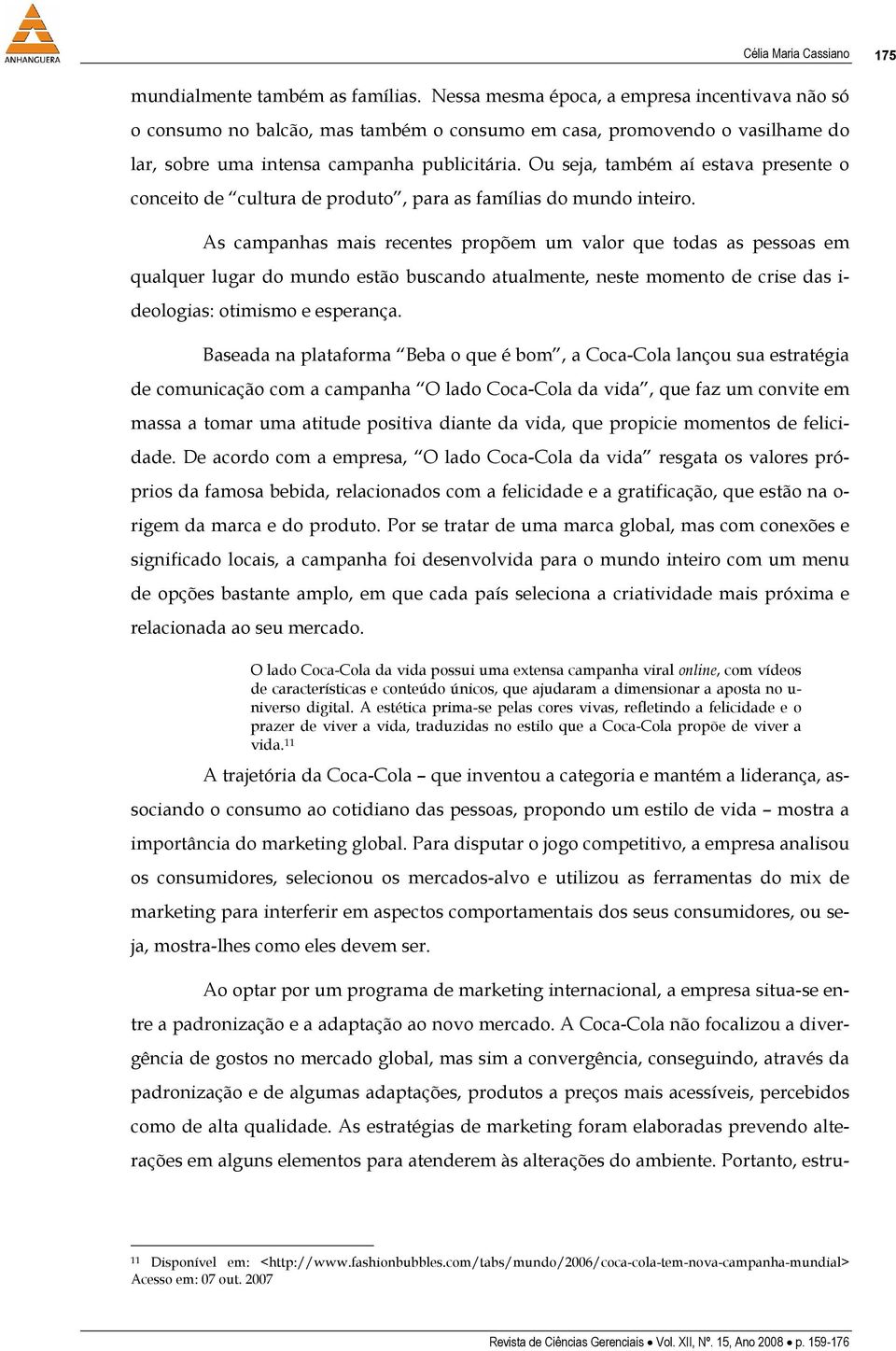 ANHANGUERA

Célia Maria Cassiano 175

mundialmente também as famílias. Nessa mesma época, a empresa incentivava não só o consumo no balcão, mas também o consumo em casa, promovendo o vasilhame do lar, sobre uma intensa campanha publicitária. Ou seja, também aí estava presente o conceito de "cultura de produto", para as famílias do mundo inteiro.

As campanhas mais recentes propõem um valor que todas as pessoas em qualquer lugar do mundo estão buscando atualmente, neste momento de crise das ideologias: otimismo e esperança.

Baseada na plataforma "Beba o que é bom", a Coca-Cola lançou sua estratégia de comunicação com a campanha "O lado Coca-Cola da vida", que faz um convite em massa a tomar uma atitude positiva diante da vida, que propicie momentos de felicidade. De acordo com a empresa, "O lado Coca-Cola da vida" resgata os valores próprios da famosa bebida, relacionados com a felicidade e a gratificação, que estão na origem da marca e do produto. Por se tratar de uma marca global, mas com conexões e significado locais, a campanha foi desenvolvida para o mundo inteiro com um menu de opções bastante amplo, em que cada país seleciona a criatividade mais próxima e relacionada ao seu mercado.

O lado Coca-Cola da vida possui uma extensa campanha viral online, com vídeos de características e conteúdo únicos, que ajudaram a dimensionar a aposta no universo digital. A estética prima-se pelas cores vivas, refletindo a felicidade e o prazer de viver a vida, traduzidas no estilo que a Coca-Cola propõe de viver a vida.$^{11}$

A trajetória da Coca-Cola – que inventou a categoria e mantém a liderança, associando o consumo ao cotidiano das pessoas, propondo um estilo de vida – mostra a importância do marketing global. Para disputar o jogo competitivo, a empresa analisou os consumidores, selecionou os mercados-alvo e utilizou as ferramentas do mix de marketing para interferir em aspectos comportamentais dos seus consumidores, ou seja, mostra-lhes como eles devem ser.

Ao optar por um programa de marketing internacional, a empresa situa-se entre a padronização e a adaptação ao novo mercado. A Coca-Cola não focalizou a divergência de gostos no mercado global, mas sim a convergência, conseguindo, através da padronização e de algumas adaptações, produtos a preços mais acessíveis, percebidos como de alta qualidade. As estratégias de marketing foram elaboradas prevendo alterações em alguns elementos para atenderem às alterações do ambiente. Portanto, estru-

$^{11}$ Disponível em: <http://www.fashionbubbles.com/tabs/mundo/2006/coca-cola-tem-nova-campanha-mundial> Acesso em: 07 out. 2007

Revista de Ciências Gerenciais • Vol. XII, Nº. 15, Ano 2008 • p. 159-176